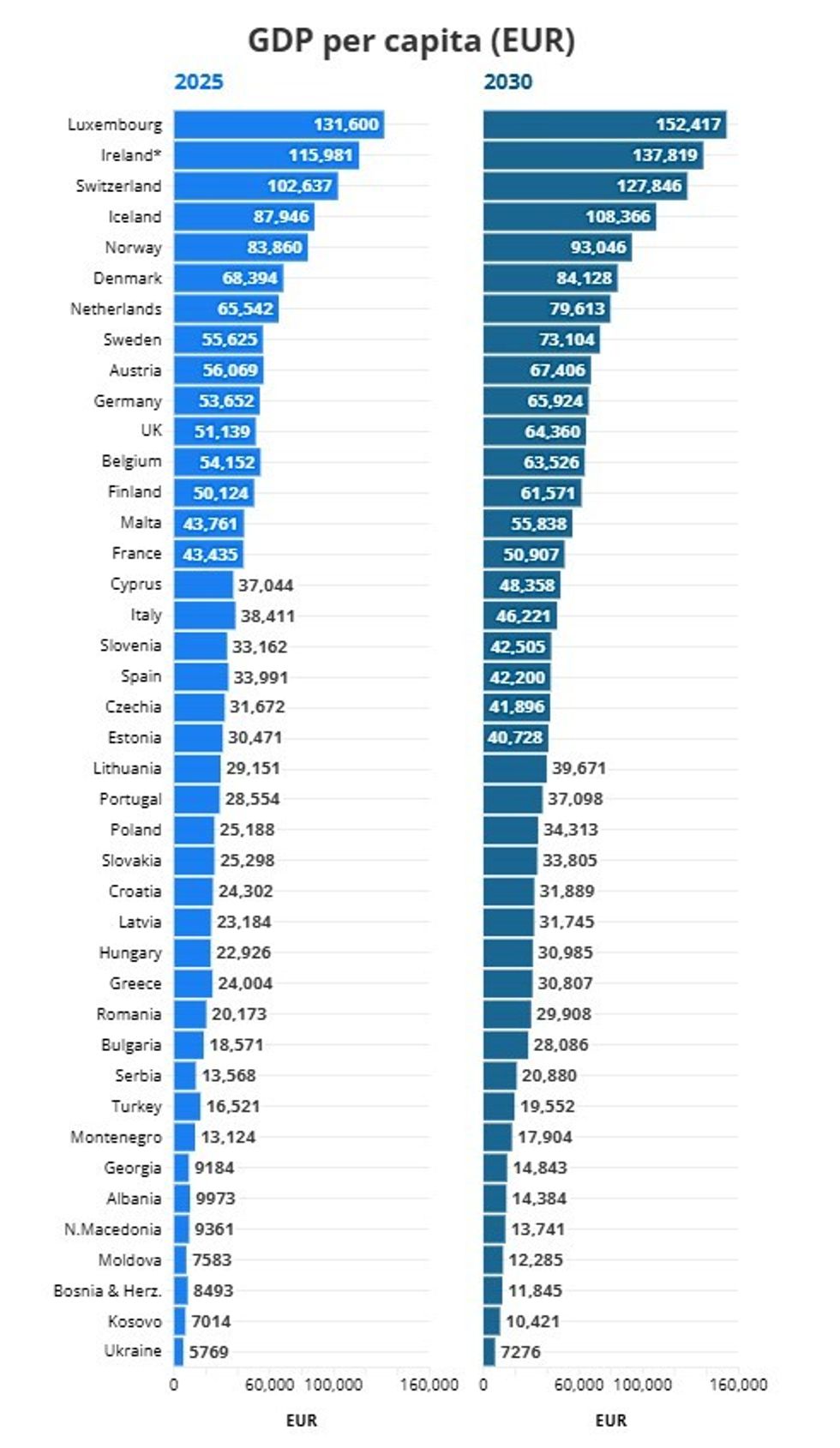 GDP per capita (EUR)

|  | 2025 | 2030 |
|---|---|---|
| Luxembourg | 131,600 | 152,417 |
| Ireland* | 115,981 | 137,819 |
| Switzerland | 102,637 | 127,846 |
| Iceland | 87,946 | 108,366 |
| Norway | 83,860 | 93,046 |
| Denmark | 68,394 | 84,128 |
| Netherlands | 65,542 | 79,613 |
| Sweden | 55,625 | 73,104 |
| Austria | 56,069 | 67,406 |
| Germany | 53,652 | 65,924 |
| UK | 51,139 | 64,360 |
| Belgium | 54,152 | 63,526 |
| Finland | 50,124 | 61,571 |
| Malta | 43,761 | 55,838 |
| France | 43,435 | 50,907 |
| Cyprus | 37,044 | 48,358 |
| Italy | 38,411 | 46,221 |
| Slovenia | 33,162 | 42,505 |
| Spain | 33,991 | 42,200 |
| Czechia | 31,672 | 41,896 |
| Estonia | 30,471 | 40,728 |
| Lithuania | 29,151 | 39,671 |
| Portugal | 28,554 | 37,098 |
| Poland | 25,188 | 34,313 |
| Slovakia | 25,298 | 33,805 |
| Croatia | 24,302 | 31,889 |
| Latvia | 23,184 | 31,745 |
| Hungary | 22,926 | 30,985 |
| Greece | 24,004 | 30,807 |
| Romania | 20,173 | 29,908 |
| Bulgaria | 18,571 | 28,086 |
| Serbia | 13,568 | 20,880 |
| Turkey | 16,521 | 19,552 |
| Montenegro | 13,124 | 17,904 |
| Georgia | 9184 | 14,843 |
| Albania | 9973 | 14,384 |
| N.Macedonia | 9361 | 13,741 |
| Moldova | 7583 | 12,285 |
| Bosnia & Herz. | 8493 | 11,845 |
| Kosovo | 7014 | 10,421 |
| Ukraine | 5769 | 7276 |

0 60,000 100,000 160,000
EUR

0 60,000 100,000 160,000
EUR